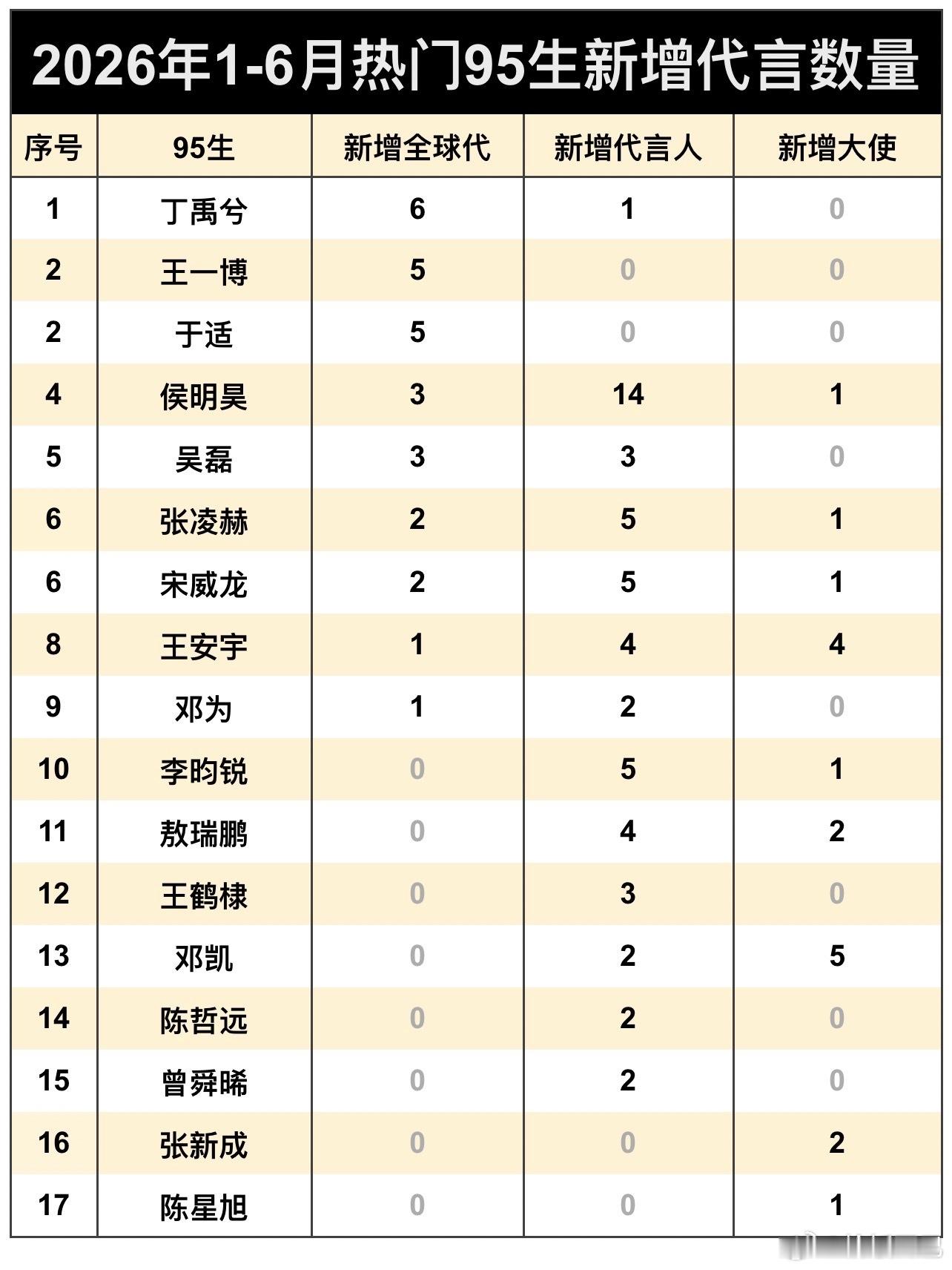 2026年1-6月热门95生新增代言数量

| 序号 | 95生 | 新增全球代 | 新增代言人 | 新增大使 |
|---|---|---|---|---|
| 1 | 丁禹兮 | 6 | 1 | 0 |
| 2 | 王一博 | 5 | 0 | 0 |
| 2 | 于适 | 5 | 0 | 0 |
| 4 | 侯明昊 | 3 | 14 | 1 |
| 5 | 吴磊 | 3 | 3 | 0 |
| 6 | 张凌赫 | 2 | 5 | 1 |
| 6 | 宋威龙 | 2 | 5 | 1 |
| 8 | 王安宇 | 1 | 4 | 4 |
| 9 | 邓为 | 1 | 2 | 0 |
| 10 | 李昀锐 | 0 | 5 | 1 |
| 11 | 敖瑞鹏 | 0 | 4 | 2 |
| 12 | 王鹤棣 | 0 | 3 | 0 |
| 13 | 邓凯 | 0 | 2 | 5 |
| 14 | 陈哲远 | 0 | 2 | 0 |
| 15 | 曾舜晞 | 0 | 2 | 0 |
| 16 | 张新成 | 0 | 0 | 2 |
| 17 | 陈星旭 | 0 | 0 | 1 |